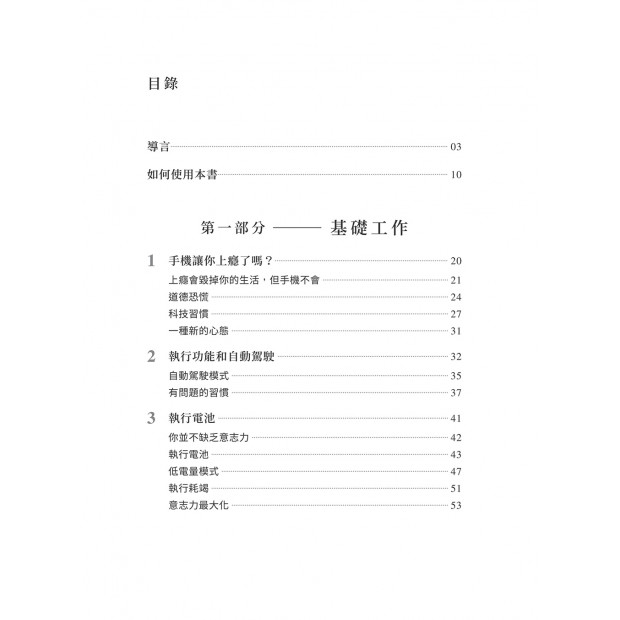 目錄

導言 03

如何使用本書 10

第一部分 —— 基礎工作

1 手機讓你上癮了嗎？ 20

上癮會毀掉你的生活，但手機不會 21

道德恐慌 24

科技習慣 27

一種新的心態 31

2 執行功能和自動駕駛 32

自動駕駛模式 35

有問題的習慣 37

3 執行電池 41

你並不缺乏意志力 42

執行電池 43

低電量模式 47

執行耗竭 51

意志力最大化 53